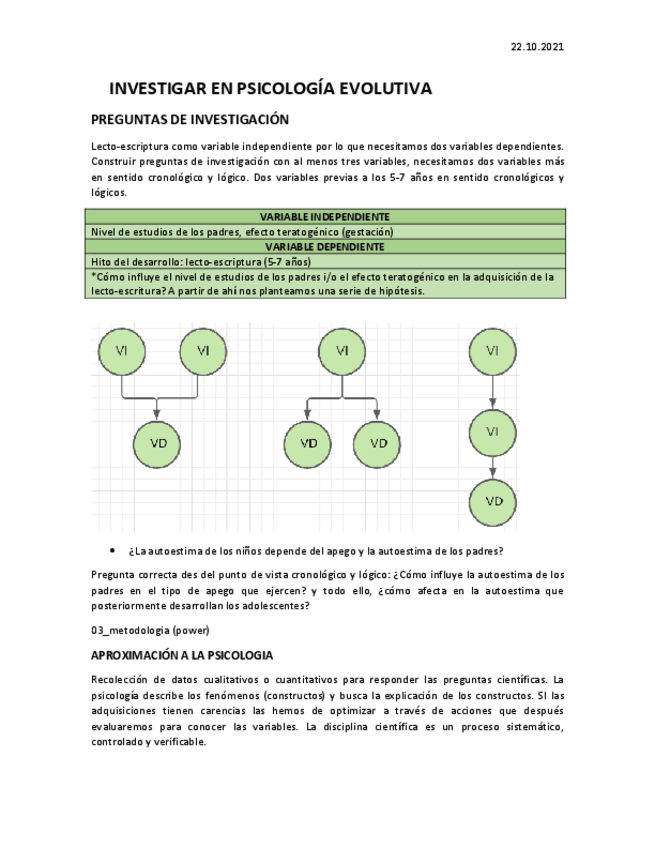 22.10.2021

INVESTIGAR EN PSICOLOGÍA EVOLUTIVA

PREGUNTAS DE INVESTIGACIÓN

Lecto-escriptura como variable independiente por lo que necesitamos dos variables dependientes. Construir preguntas de investigación con al menos tres variables, necesitamos dos variables más en sentido cronológico y lógico. Dos variables previas a los 5-7 años en sentido cronológicos y lógicos.

| VARIABLE INDEPENDIENTE |
|---|
| Nivel de estudios de los padres, efecto teratogénico (gestación) |
| VARIABLE DEPENDIENTE |
| Hito del desarrollo: lecto-escriptura (5-7 años) |
| *Cómo influye el nivel de estudios de los padres i/o el efecto teratogénico en la adquisición de la lecto-escritura? A partir de ahí nos planteamos una serie de hipótesis. |

VI
VI
VD
VI
VD
VD
VI
VI
VD

• ¿La autoestima de los niños depende del apego y la autoestima de los padres?

Pregunta correcta des del punto de vista cronológico y lógico: ¿Cómo influye la autoestima de los padres en el tipo de apego que ejercen? y todo ello, ¿cómo afecta en la autoestima que posteriormente desarrollan los adolescentes?

03_metodologia (power)

APROXIMACIÓN A LA PSICOLOGIA

Recolección de datos cualitativos o cuantitativos para responder las preguntas científicas. La psicología describe los fenómenos (constructos) y busca la explicación de los constructos. SI las adquisiciones tienen carencias las hemos de optimizar a través de acciones que después evaluaremos para conocer las variables. La disciplina científica es un proceso sistemático, controlado y verificable.